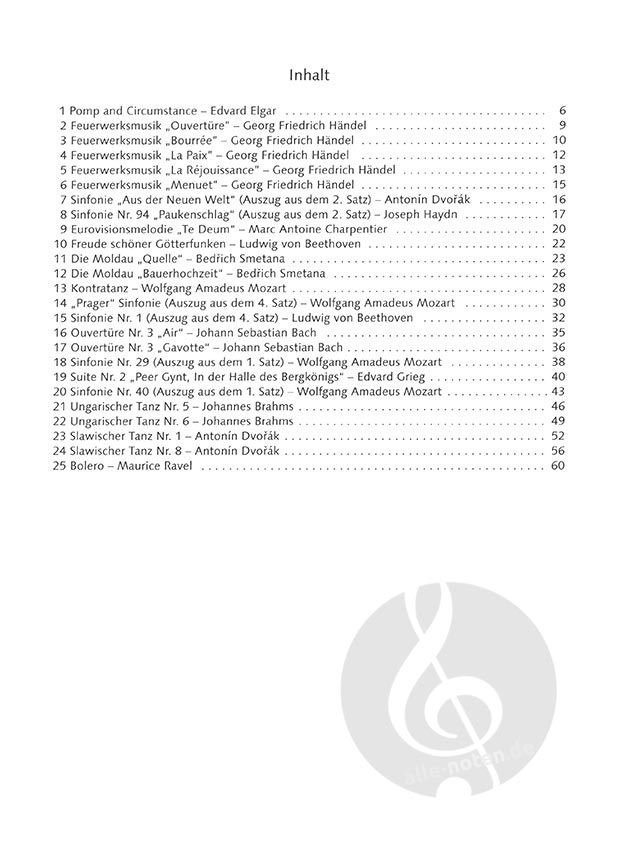 Inhalt

1 Pomp and Circumstance – Edvard Elgar 6
2 Feuerwerksmusik „Ouvertüre" – Georg Friedrich Händel 9
3 Feuerwerksmusik „Bourrée" – Georg Friedrich Händel 10
4 Feuerwerksmusik „La Paix" – Georg Friedrich Händel 12
5 Feuerwerksmusik „La Réjouissance" – Georg Friedrich Händel 13
6 Feuerwerksmusik „Menuet" – Georg Friedrich Händel 15
7 Sinfonie „Aus der Neuen Welt" (Auszug aus dem 2. Satz) – Antonín Dvořák 16
8 Sinfonie Nr. 94 „Paukenschlag" (Auszug aus dem 2. Satz) – Joseph Haydn 17
9 Eurovisionsmelodie „Te Deum" – Marc Antoine Charpentier 20
10 Freude schöner Götterfunken – Ludwig von Beethoven 22
11 Die Moldau „Quelle" – Bedřich Smetana 23
12 Die Moldau „Bauerhochzeit" – Bedřich Smetana 26
13 Kontratanz – Wolfgang Amadeus Mozart 28
14 „Prager" Sinfonie (Auszug aus dem 4. Satz) – Wolfgang Amadeus Mozart 30
15 Sinfonie Nr. 1 (Auszug aus dem 4. Satz) – Ludwig von Beethoven 32
16 Ouvertüre Nr. 3 „Air" – Johann Sebastian Bach 35
17 Ouvertüre Nr. 3 „Gavotte" – Johann Sebastian Bach 36
18 Sinfonie Nr. 29 (Auszug aus dem 1. Satz) – Wolfgang Amadeus Mozart 38
19 Suite Nr. 2 „Peer Gynt, In der Halle des Bergkönigs" – Edvard Grieg 40
20 Sinfonie Nr. 40 (Auszug aus dem 1. Satz) – Wolfgang Amadeus Mozart 43
21 Ungarischer Tanz Nr. 5 – Johannes Brahms 46
22 Ungarischer Tanz Nr. 6 – Johannes Brahms 49
23 Slawischer Tanz Nr. 1 – Antonín Dvořák 52
24 Slawischer Tanz Nr. 8 – Antonín Dvořák 56
25 Bolero – Maurice Ravel 60

alle-noten.de